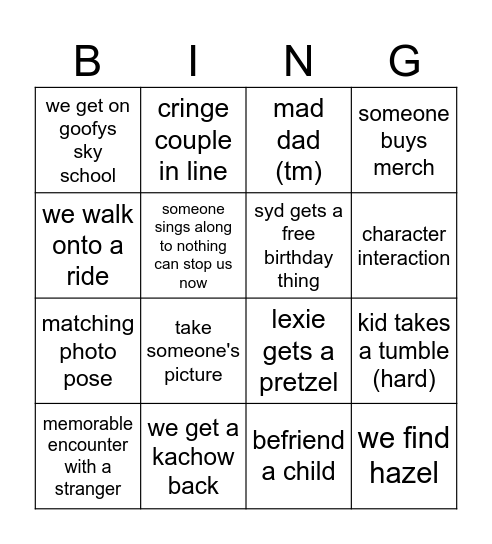 | B | I | N | G |
|---|---|---|---|
| we get on goofys sky school | cringe couple in line | mad dad (tm) | someone buys merch |
| we walk onto a ride | someone sings along to nothing can stop us now | syd gets a free birthday thing | character interaction |
| matching photo pose | take someone's picture | lexie gets a pretzel | kid takes a tumble (hard) |
| memorable encounter with a stranger | we get a kachow back | befriend a child | we find hazel |